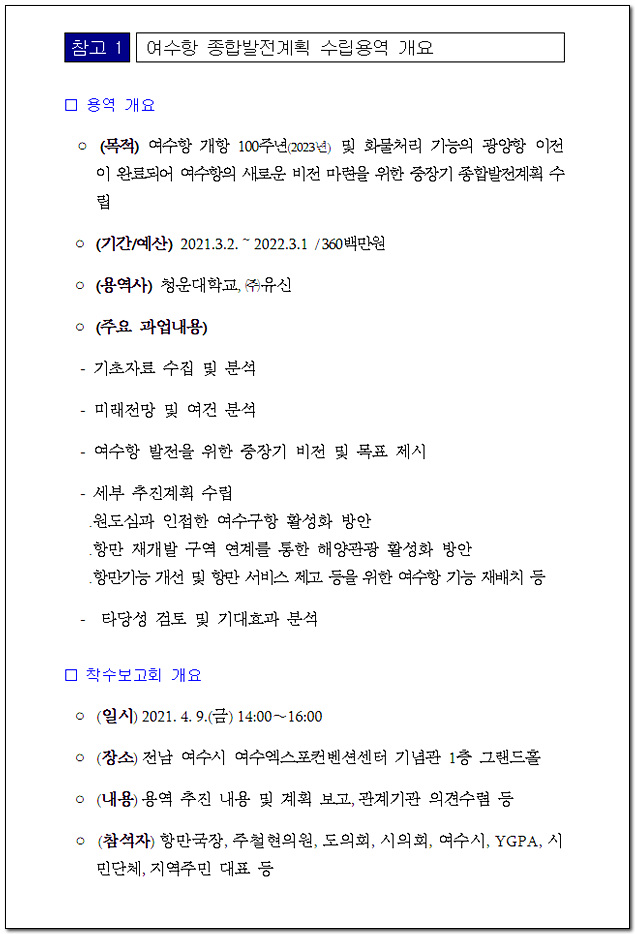 참고 1 여수항 종합발전계획 수립용역 개요

□ 용역 개요

○ (목적) 여수항 개항 100주년(2023년) 및 화물처리 기능의 광양항 이전이 완료되어 여수항의 새로운 비전 마련을 위한 중장기 종합발전계획 수립

○ (기간/예산) 2021.3.2. ~ 2022.3.1 / 360백만원

○ (용역사) 청운대학교, ㈜유신

○ (주요 과업내용)

- 기초자료 수집 및 분석

- 미래전망 및 여건 분석

- 여수항 발전을 위한 중장기 비전 및 목표 제시

- 세부 추진계획 수립
.원도심과 인접한 여수구항 활성화 방안
.항만 재개발 구역 연계를 통한 해양관광 활성화 방안
.항만기능 개선 및 항만 서비스 제고 등을 위한 여수항 기능 재배치 등

- 타당성 검토 및 기대효과 분석

□ 착수보고회 개요

○ (일시) 2021. 4. 9.(금) 14:00~16:00

○ (장소) 전남 여수시 여수엑스포컨벤션센터 기념관 1층 그랜드홀

○ (내용) 용역 추진 내용 및 계획 보고, 관계기관 의견수렴 등

○ (참석자) 항만국장, 주철현의원, 도의회, 시의회, 여수시, YGPA, 시민단체, 지역주민 대표 등